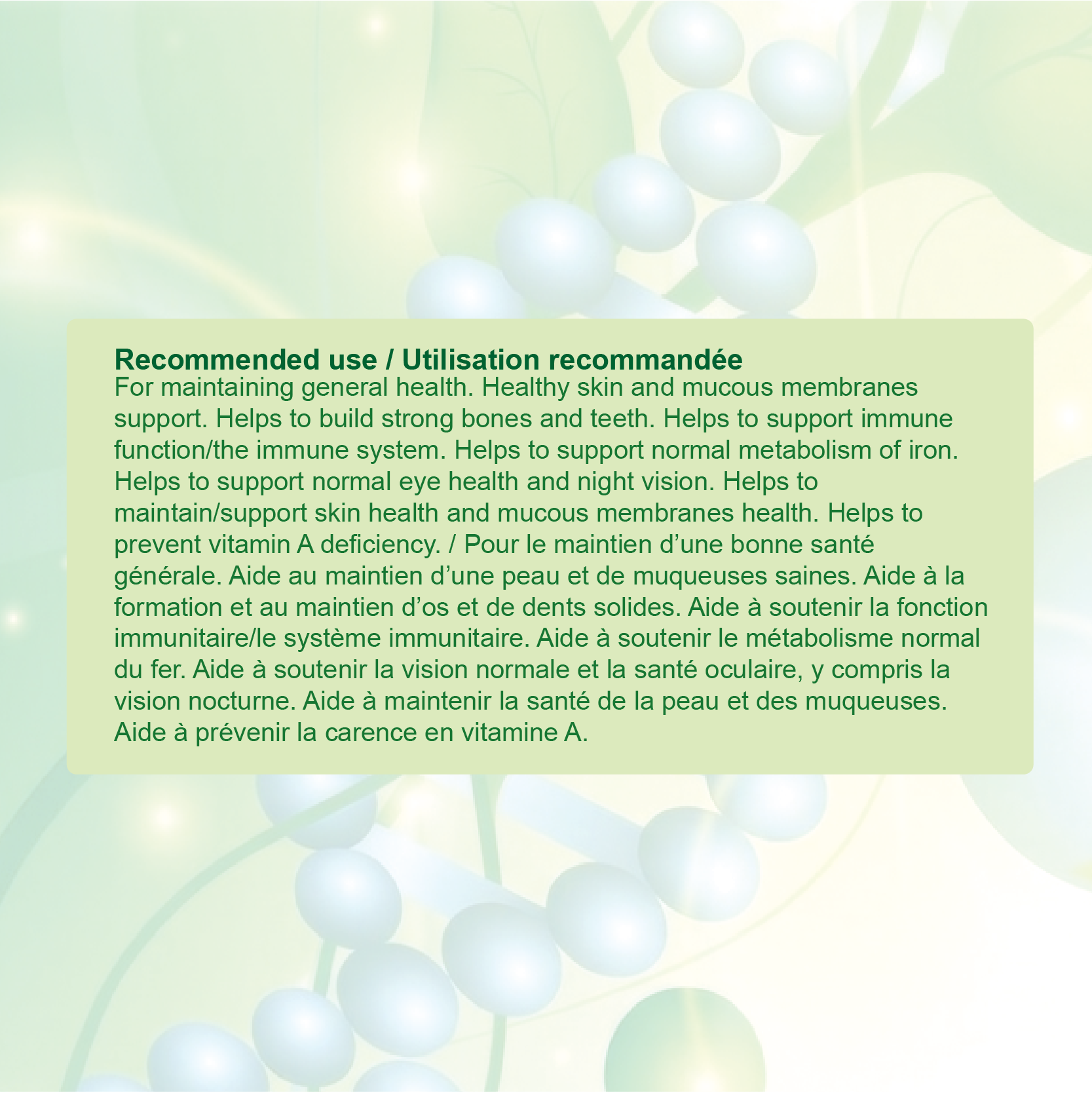 Recommended use / Utilisation recommandée
For maintaining general health. Healthy skin and mucous membranes support. Helps to build strong bones and teeth. Helps to support immune function/the immune system. Helps to support normal metabolism of iron. Helps to support normal eye health and night vision. Helps to maintain/support skin health and mucous membranes health. Helps to prevent vitamin A deficiency. / Pour le maintien d’une bonne santé générale. Aide au maintien d’une peau et de muqueuses saines. Aide à la formation et au maintien d’os et de dents solides. Aide à soutenir la fonction immunitaire/le système immunitaire. Aide à soutenir le métabolisme normal du fer. Aide à soutenir la vision normale et la santé oculaire, y compris la vision nocturne. Aide à maintenir la santé de la peau et des muqueuses. Aide à prévenir la carence en vitamine A.